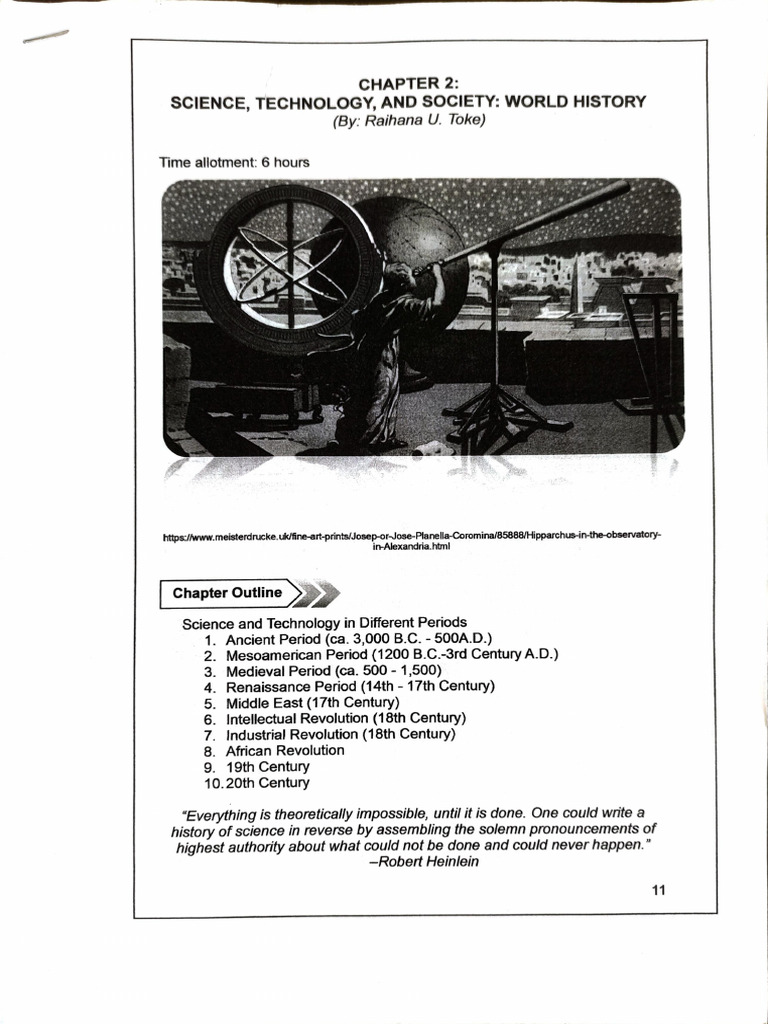 CHAPTER 2:
SCIENCE, TECHNOLOGY, AND SOCIETY: WORLD HISTORY
(By: Raihana U. Toke)

Time allotment: 6 hours

https://www.meisterdrucke.uk/fine-art-prints/Josep-or-Jose-Planella-Coromina/85888/Hipparchus-in-the-observatory-in-Alexandria.html

Chapter Outline

Science and Technology in Different Periods
1. Ancient Period (ca. 3,000 B.C. - 500A.D.)
2. Mesoamerican Period (1200 B.C.-3rd Century A.D.)
3. Medieval Period (ca. 500 - 1,500)
4. Renaissance Period (14th - 17th Century)
5. Middle East (17th Century)
6. Intellectual Revolution (18th Century)
7. Industrial Revolution (18th Century)
8. African Revolution
9. 19th Century
10. 20th Century

"Everything is theoretically impossible, until it is done. One could write a history of science in reverse by assembling the solemn pronouncements of highest authority about what could not be done and could never happen."
–Robert Heinlein

11